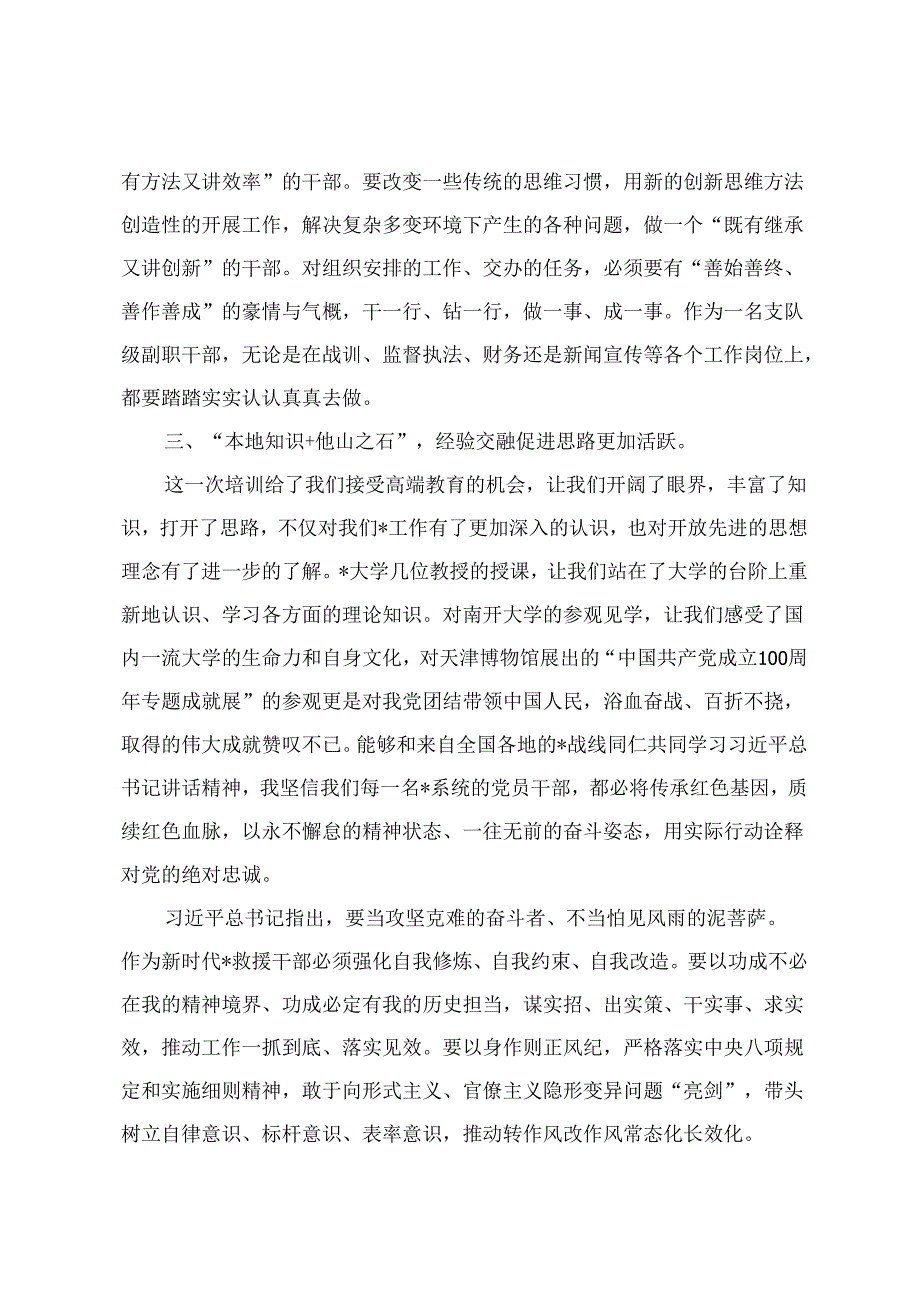 有方法又讲效率”的干部。要改变一些传统的思维习惯，用新的创新思维方法创造性的开展工作，解决复杂多变环境下产生的各种问题，做一个“既有继承又讲创新”的干部。对组织安排的工作、交办的任务，必须要有“善始善终、善作善成”的豪情与气概，干一行、钻一行，做一事、成一事。作为一名支队级副职干部，无论是在战训、监督执法、财务还是新闻宣传等各个工作岗位上，都要踏踏实实认认真真去做。

三、“本地知识+他山之石”，经验交融促进思路更加活跃。

这一次培训给了我们接受高端教育的机会，让我们开阔了眼界，丰富了知识，打开了思路，不仅对我们*工作有了更加深入的认识，也对开放先进的思想理念有了进一步的了解。*大学几位教授的授课，让我们站在了大学的台阶上重新地认识、学习各方面的理论知识。对南开大学的参观见学，让我们感受了国内一流大学的生命力和自身文化，对天津博物馆展出的“中国共产党成立100周年专题成就展”的参观更是对我党团结带领中国人民，浴血奋战、百折不挠，取得的伟大成就赞叹不已。能够和来自全国各地的*战线同仁共同学习习近平总书记讲话精神，我坚信我们每一名*系统的党员干部，都必将传承红色基因，质续红色血脉，以永不懈怠的精神状态、一往无前的奋斗姿态，用实际行动诠释对党的绝对忠诚。

习近平总书记指出，要当攻坚克难的奋斗者、不当怕见风雨的泥菩萨。作为新时代*救援干部必须强化自我修炼、自我约束、自我改造。要以功成不必在我的精神境界、功成必定有我的历史担当，谋实招、出实策、干实事、求实效，推动工作一抓到底、落实见效。要以身作则正风纪，严格落实中央八项规定和实施细则精神，敢于向形式主义、官僚主义隐形变异问题“亮剑”，带头树立自律意识、标杆意识、表率意识，推动转作风改作风常态化长效化。